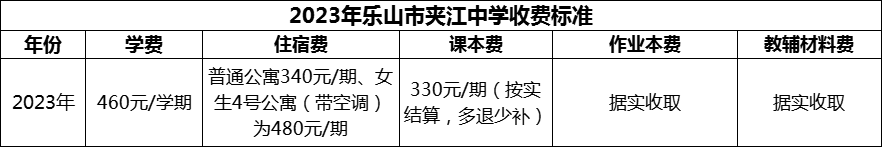 2023年乐山市夹江中学收费标准

| 年份 | 学费 | 住宿费 | 课本费 | 作业本费 | 教辅材料费 |
|---|---|---|---|---|---|
| 2023年 | 460元/学期 | 普通公寓340元/期、女生4号公寓（带空调）为480元/期 | 330元/期（按实结算，多退少补） | 据实收取 | 据实收取 |